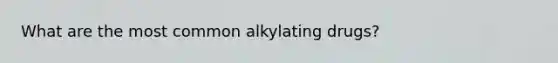 What are the most common alkylating drugs?